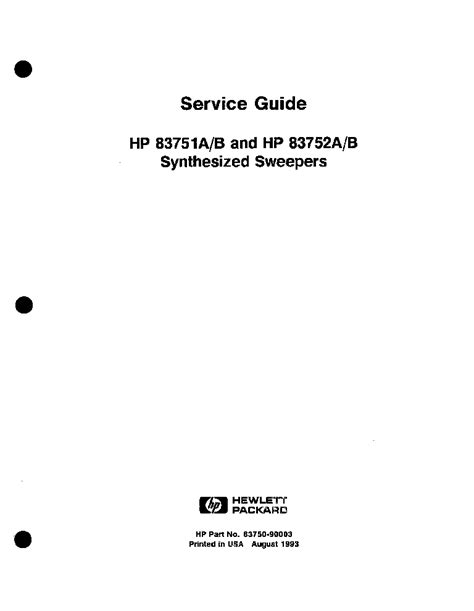 Service Guide

HP 83751A/B and HP 83752A/B Synthesized Sweepers

hp HEWLETT PACKARD

HP Part No. 83750-90003
Printed in USA August 1993